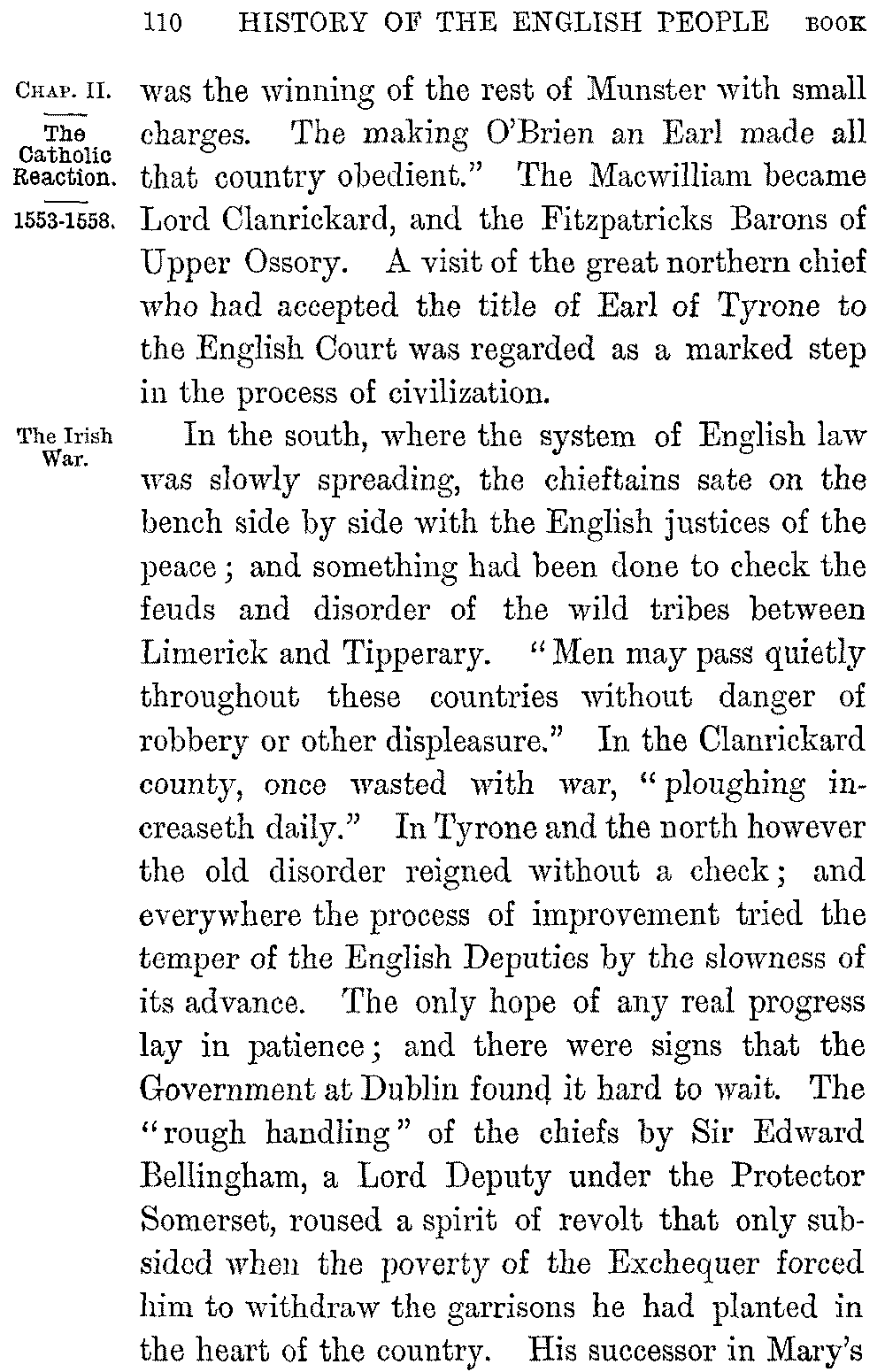 110 HISTORY OF THE ENGLISH PEOPLE BOOK

CHAP. II.

The Catholic Reaction.

1553-1558.

was the winning of the rest of Munster with small charges. The making O'Brien an Earl made all that country obedient." The Macwilliam became Lord Clanrickard, and the Fitzpatricks Barons of Upper Ossory. A visit of the great northern chief who had accepted the title of Earl of Tyrone to the English Court was regarded as a marked step in the process of civilization.

The Irish War.

In the south, where the system of English law was slowly spreading, the chieftains sate on the bench side by side with the English justices of the peace; and something had been done to check the feuds and disorder of the wild tribes between Limerick and Tipperary. "Men may pass quietly throughout these countries without danger of robbery or other displeasure." In the Clanrickard county, once wasted with war, "ploughing increaseth daily." In Tyrone and the north however the old disorder reigned without a check; and everywhere the process of improvement tried the temper of the English Deputies by the slowness of its advance. The only hope of any real progress lay in patience; and there were signs that the Government at Dublin found it hard to wait. The "rough handling" of the chiefs by Sir Edward Bellingham, a Lord Deputy under the Protector Somerset, roused a spirit of revolt that only subsided when the poverty of the Exchequer forced him to withdraw the garrisons he had planted in the heart of the country. His successor in Mary's